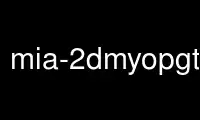 mia-2dmyopgt